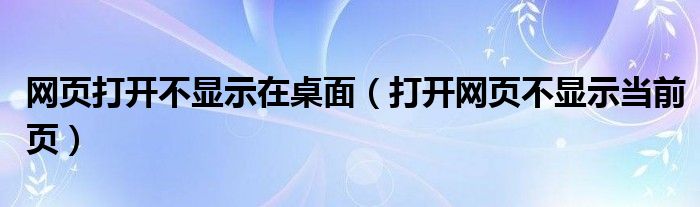 网页打开不显示在桌面（打开网页不显示当前页）